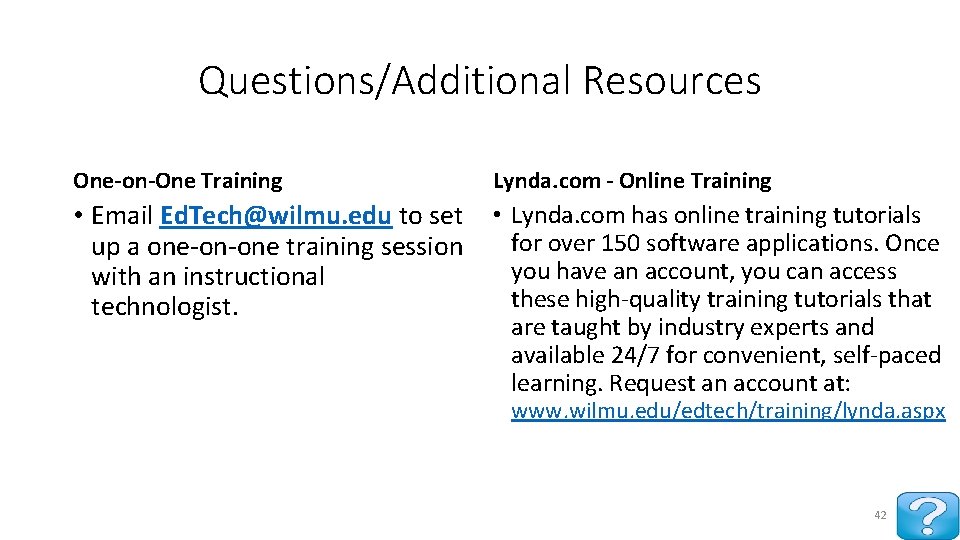 Questions/Additional Resources

One-on-One Training

• Email Ed.Tech@wilmu.edu to set up a one-on-one training session with an instructional technologist.

Lynda.com - Online Training

• Lynda.com has online training tutorials for over 150 software applications. Once you have an account, you can access these high-quality training tutorials that are taught by industry experts and available 24/7 for convenient, self-paced learning. Request an account at: www.wilmu.edu/edtech/training/lynda.aspx

42

?